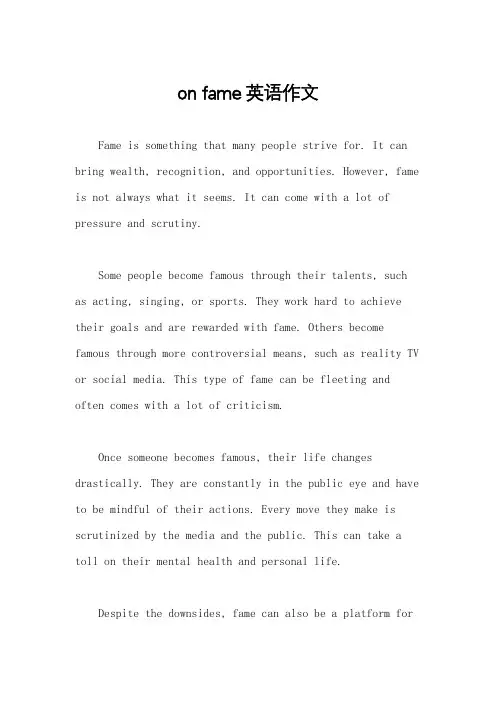 on fame 英语作文

Fame is something that many people strive for. It can bring wealth, recognition, and opportunities. However, fame is not always what it seems. It can come with a lot of pressure and scrutiny.

Some people become famous through their talents, such as acting, singing, or sports. They work hard to achieve their goals and are rewarded with fame. Others become famous through more controversial means, such as reality TV or social media. This type of fame can be fleeting and often comes with a lot of criticism.

Once someone becomes famous, their life changes drastically. They are constantly in the public eye and have to be mindful of their actions. Every move they make is scrutinized by the media and the public. This can take a toll on their mental health and personal life.

Despite the downsides, fame can also be a platform for